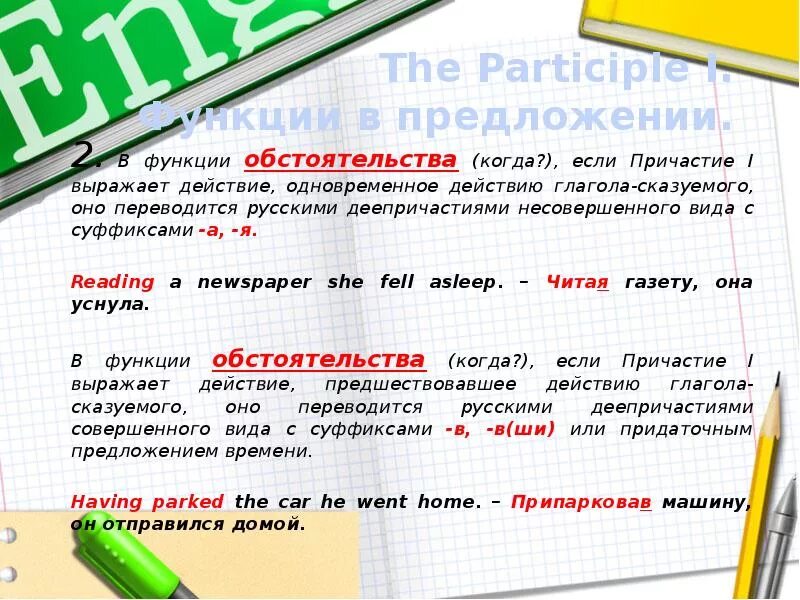 Eng

The Participle I.
Функции в предложении.

2. В функции обстоятельства (когда?), если Причастие I выражает действие, одновременное действию глагола-сказуемого, оно переводится русскими деепричастиями несовершенного вида с суффиксами -а, -я.

Reading a newspaper she fell asleep. – Читая газету, она уснула.

В функции обстоятельства (когда?), если Причастие I выражает действие, предшествовавшее действию глагола-сказуемого, оно переводится русскими деепричастиями совершенного вида с суффиксами -в, -в(ши) или придаточным предложением времени.

Having parked the car he went home. – Припарковав машину, он отправился домой.